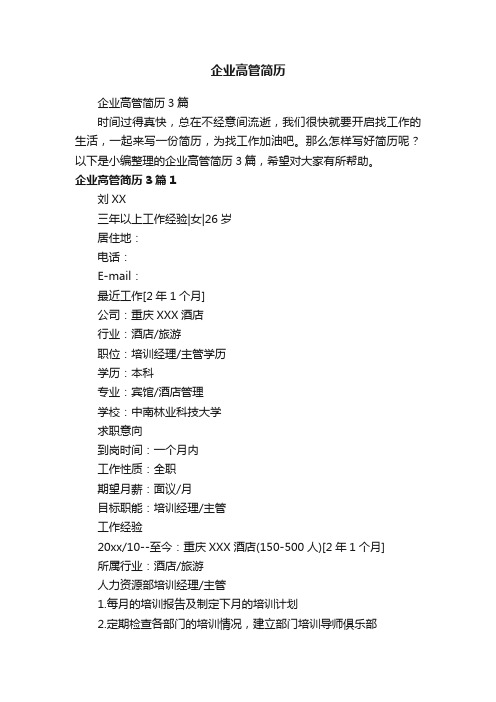 企业高管简历

企业高管简历 3 篇

时间过得真快，总在不经意间流逝，我们很快就要开启找工作的生活，一起来写一份简历，为找工作加油吧。那么怎样写好简历呢？以下是小编整理的企业高管简历 3 篇，希望对大家有所帮助。

企业高管简历 3 篇 1

刘 XX

三年以上工作经验|女|26 岁

居住地：

电话：

E-mail：

最近工作[2 年 1 个月]

公司：重庆 XXX 酒店

行业：酒店/旅游

职位：培训经理/主管学历

学历：本科

专业：宾馆/酒店管理

学校：中南林业科技大学

求职意向

到岗时间：一个月内

工作性质：全职

期望月薪：面议/月

目标职能：培训经理/主管

工作经验

20xx/10--至今：重庆 XXX 酒店(150-500 人)[2 年 1 个月]

所属行业：酒店/旅游

人力资源部培训经理/主管

1.每月的培训报告及制定下月的培训计划

2.定期检查各部门的培训情况，建立部门培训导师俱乐部